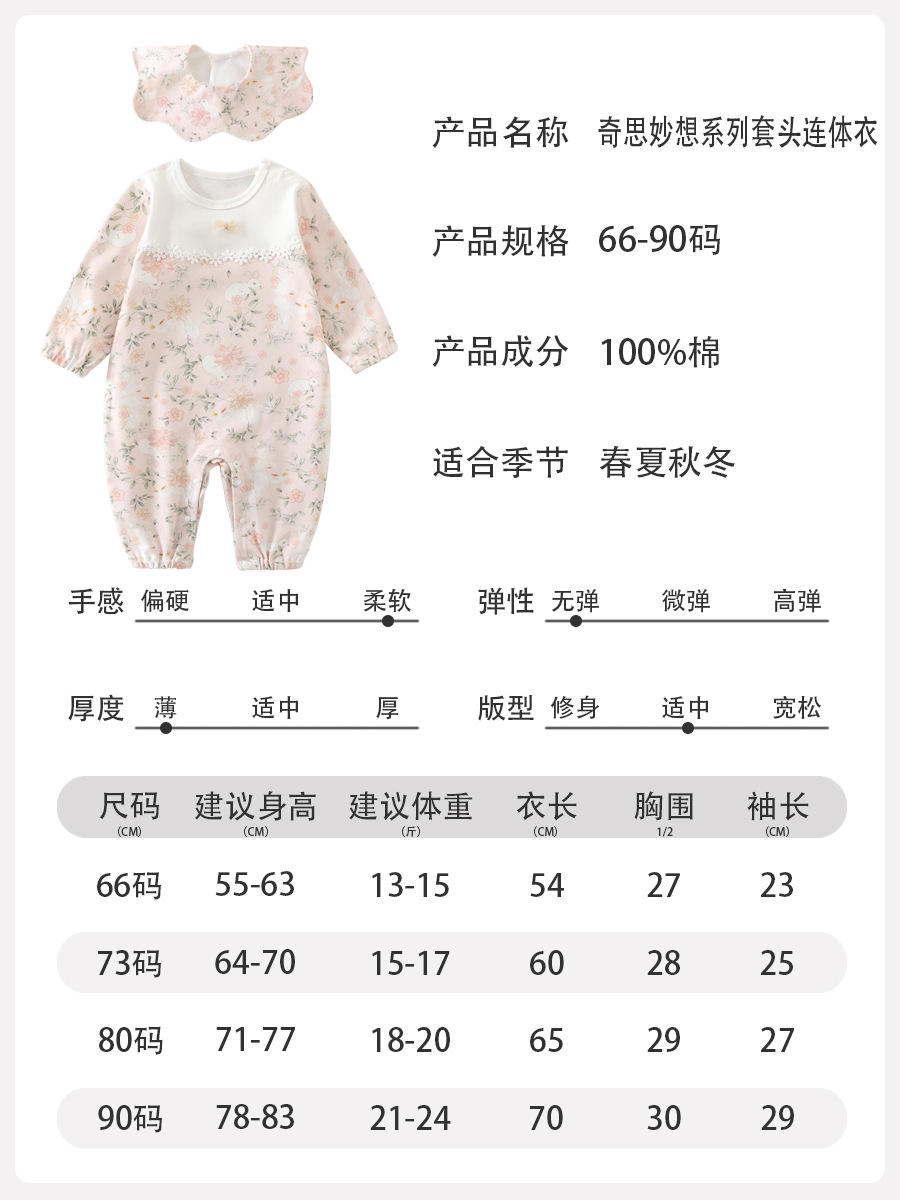 产品名称 奇思妙想系列套头连体衣

产品规格 66-90码

产品成分 100%棉

适合季节 春夏秋冬

手感 偏硬 适中 柔软

弹性 无弹 微弹 高弹

厚度 薄 适中 厚

版型 修身 适中 宽松

| 尺码 (CM) | 建议身高 (CM) | 建议体重 (斤) | 衣长 (CM) | 胸围 1/2 | 袖长 (CM) |
|---|---|---|---|---|---|
| 66码 | 55-63 | 13-15 | 54 | 27 | 23 |
| 73码 | 64-70 | 15-17 | 60 | 28 | 25 |
| 80码 | 71-77 | 18-20 | 65 | 29 | 27 |
| 90码 | 78-83 | 21-24 | 70 | 30 | 29 |